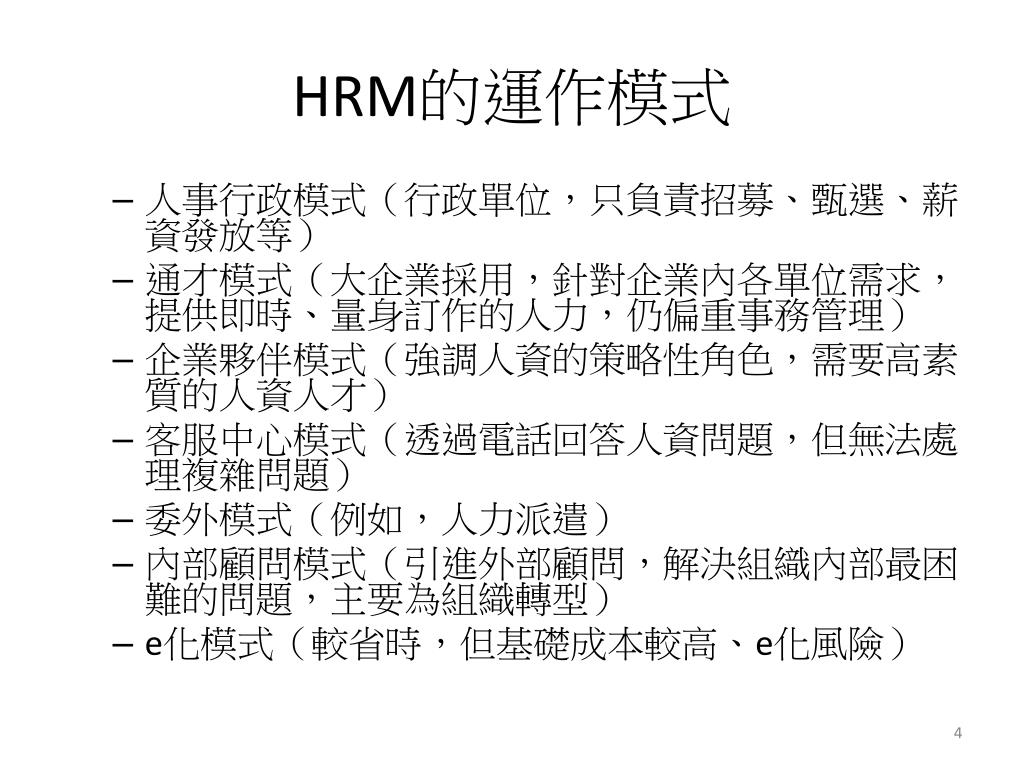 HRM的運作模式

– 人事行政模式（行政單位，只負責招募、甄選、薪資發放等）
– 通才模式（大企業採用，針對企業內各單位需求，提供即時、量身訂作的人力，仍偏重事務管理）
– 企業夥伴模式（強調人資的策略性角色，需要高素質的人資人才）
– 客服中心模式（透過電話回答人資問題，但無法處理複雜問題）
– 委外模式（例如，人力派遣）
– 內部顧問模式（引進外部顧問，解決組織內部最困難的問題，主要為組織轉型）
– e化模式（較省時，但基礎成本較高、e化風險）

4